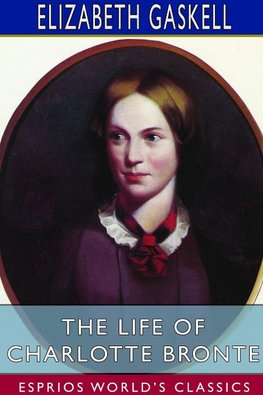 ELIZABETH GASKELL

THE LIFE OF CHARLOTTE BRONTE

ESPRIOS WORLD'S CLASSICS